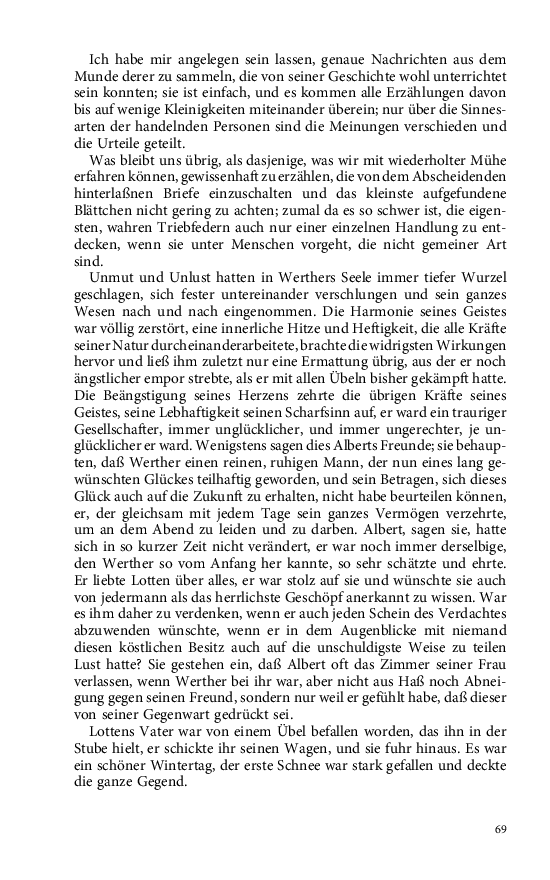 Ich habe mir angelegen sein lassen, genaue Nachrichten aus dem Munde derer zu sammeln, die von seiner Geschichte wohl unterrichtet sein konnten; sie ist einfach, und es kommen alle Erzählungen davon bis auf wenige Kleinigkeiten miteinander überein; nur über die Sinnesarten der handelnden Personen sind die Meinungen verschieden und die Urteile geteilt.

Was bleibt uns übrig, als dasjenige, was wir mit wiederholter Mühe erfahren können, gewissenhaft zu erzählen, die von dem Abscheidenden hinterlaßnen Briefe einzuschalten und das kleinste aufgefundene Blättchen nicht gering zu achten; zumal da es so schwer ist, die eigensten, wahren Triebfedern auch nur einer einzelnen Handlung zu entdecken, wenn sie unter Menschen vorgeht, die nicht gemeiner Art sind.

Unmut und Unlust hatten in Werthers Seele immer tiefer Wurzel geschlagen, sich fester untereinander verschlungen und sein ganzes Wesen nach und nach eingenommen. Die Harmonie seines Geistes war völlig zerstört, eine innerliche Hitze und Heftigkeit, die alle Kräfte seiner Natur durcheinanderarbeitete, brachte die widrigsten Wirkungen hervor und ließ ihm zuletzt nur eine Ermattung übrig, aus der er noch ängstlicher empor strebte, als er mit allen Übeln bisher gekämpft hatte. Die Beängstigung seines Herzens zehrte die übrigen Kräfte seines Geistes, seine Lebhaftigkeit seinen Scharfsinn auf, er ward ein trauriger Gesellschafter, immer unglücklicher, und immer ungerechter, je unglücklicher er ward. Wenigstens sagen dies Alberts Freunde; sie behaupten, daß Werther einen reinen, ruhigen Mann, der nun eines lang gewünschten Glückes teilhaftig geworden, und sein Betragen, sich dieses Glück auch auf die Zukunft zu erhalten, nicht habe beurteilen können, er, der gleichsam mit jedem Tage sein ganzes Vermögen verzehrte, um an dem Abend zu leiden und zu darben. Albert, sagen sie, hatte sich in so kurzer Zeit nicht verändert, er war noch immer derselbige, den Werther so vom Anfang her kannte, so sehr schätzte und ehrte. Er liebte Lotten über alles, er war stolz auf sie und wünschte sie auch von jedermann als das herrlichste Geschöpf anerkannt zu wissen. War es ihm daher zu verdenken, wenn er auch jeden Schein des Verdachtes abzuwenden wünschte, wenn er in dem Augenblicke mit niemand diesen köstlichen Besitz auch auf die unschuldigste Weise zu teilen Lust hatte? Sie gestehen ein, daß Albert oft das Zimmer seiner Frau verlassen, wenn Werther bei ihr war, aber nicht aus Haß noch Abneigung gegen seinen Freund, sondern nur weil er gefühlt habe, daß dieser von seiner Gegenwart gedrückt sei.

Lottens Vater war von einem Übel befallen worden, das ihn in der Stube hielt, er schickte ihr seinen Wagen, und sie fuhr hinaus. Es war ein schöner Wintertag, der erste Schnee war stark gefallen und deckte die ganze Gegend.

69